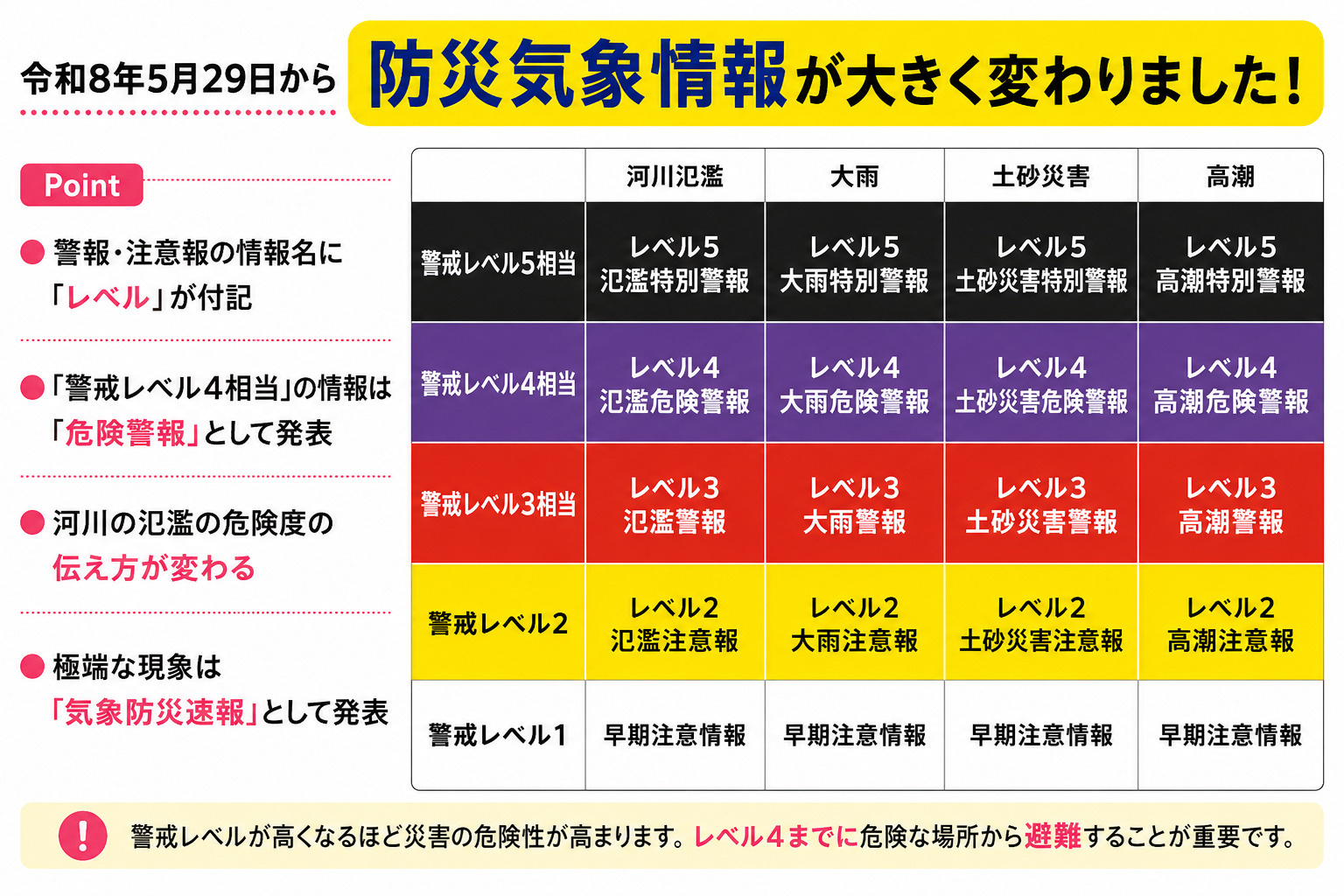 令和8年5月29日から 防災気象情報が大きく変わりました！

Point

● 警報・注意報の情報名に「レベル」が付記

●「警戒レベル4相当」の情報は「危険警報」として発表

● 河川の氾濫の危険度の伝え方が変わる

● 極端な現象は「気象防災速報」として発表

|  | 河川氾濫 | 大雨 | 土砂災害 | 高潮 |
|---|---|---|---|---|
| 警戒レベル5相当 | レベル5 氾濫特別警報 | レベル5 大雨特別警報 | レベル5 土砂災害特別警報 | レベル5 高潮特別警報 |
| 警戒レベル4相当 | レベル4 氾濫危険警報 | レベル4 大雨危険警報 | レベル4 土砂災害危険警報 | レベル4 高潮危険警報 |
| 警戒レベル3相当 | レベル3 氾濫警報 | レベル3 大雨警報 | レベル3 土砂災害警報 | レベル3 高潮警報 |
| 警戒レベル2 | レベル2 氾濫注意報 | レベル2 大雨注意報 | レベル2 土砂災害注意報 | レベル2 高潮注意報 |
| 警戒レベル1 | 早期注意情報 | 早期注意情報 | 早期注意情報 | 早期注意情報 |

! 警戒レベルが高くなるほど災害の危険性が高まります。レベル4までに危険な場所から避難することが重要です。